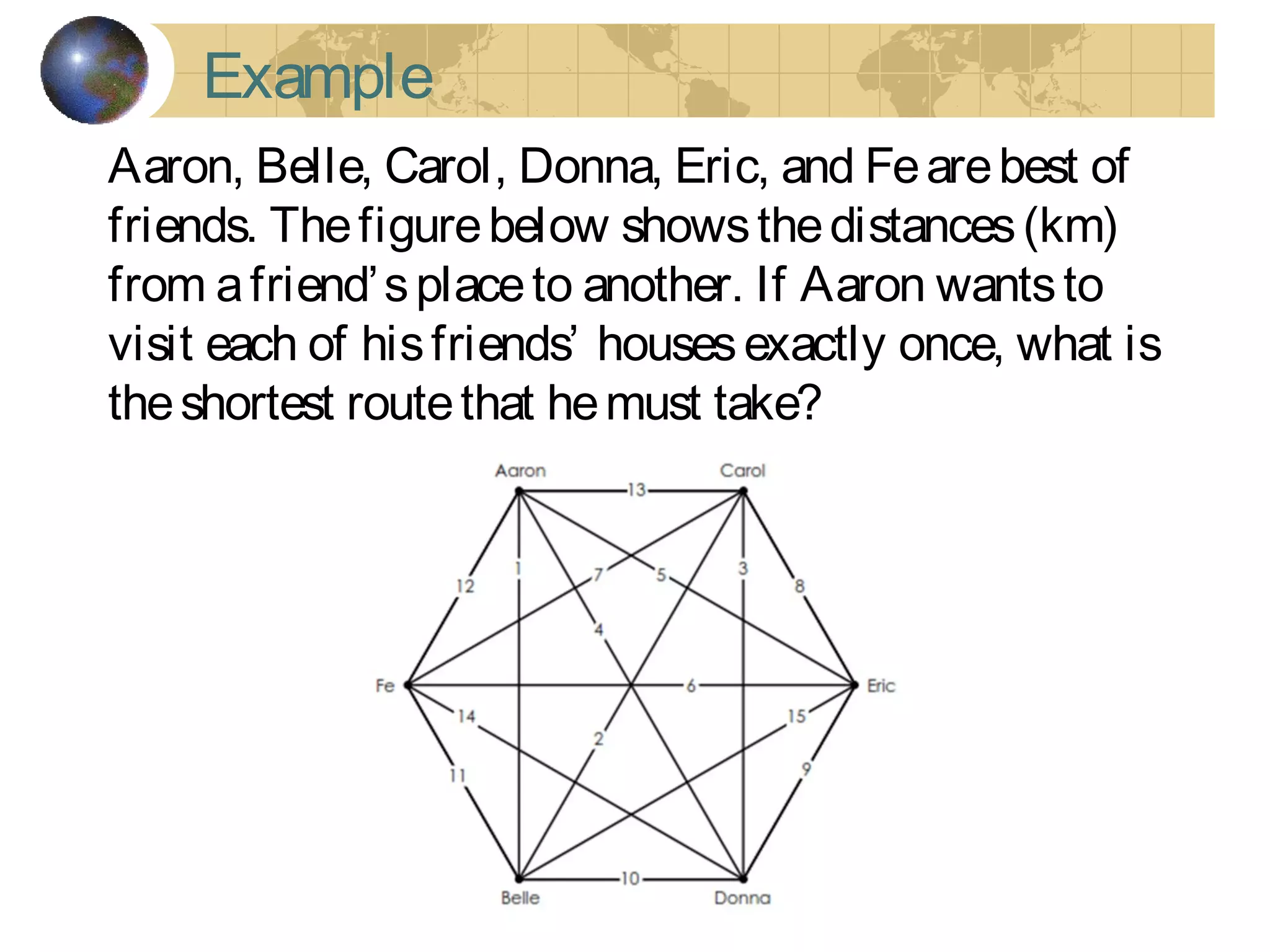 Example

Aaron, Belle, Carol, Donna, Eric, and Fe are best of friends. The figure below shows the distances (km) from a friend's place to another. If Aaron wants to visit each of his friends' houses exactly once, what is the shortest route that he must take?

Aaron
Carol
13
12
1
7
5
3
8
4
Fe
6
Eric
14
15
2
11
9
10
Belle
Donna